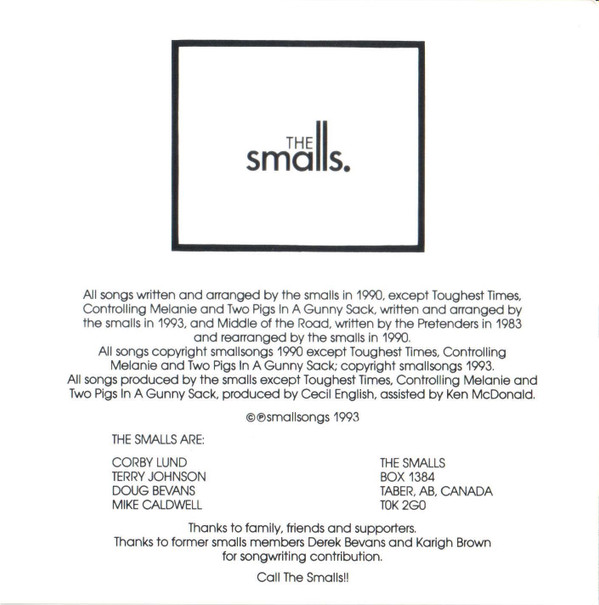 THE
smalls.

All songs written and arranged by the smalls in 1990, except Toughest Times, Controlling Melanie and Two Pigs In A Gunny Sack, written and arranged by the smalls in 1993, and Middle of the Road, written by the Pretenders in 1983 and rearranged by the smalls in 1990.
All songs copyright smallsongs 1990 except Toughest Times, Controlling Melanie and Two Pigs In A Gunny Sack; copyright smallsongs 1993.
All songs produced by the smalls except Toughest Times, Controlling Melanie and Two Pigs In A Gunny Sack, produced by Cecil English, assisted by Ken McDonald.

©℗smallsongs 1993

THE SMALLS ARE:

CORBY LUND
TERRY JOHNSON
DOUG BEVANS
MIKE CALDWELL

THE SMALLS
BOX 1384
TABER, AB, CANADA
T0K 2G0

Thanks to family, friends and supporters.
Thanks to former smalls members Derek Bevans and Karigh Brown for songwriting contribution.

Call The Smalls!!